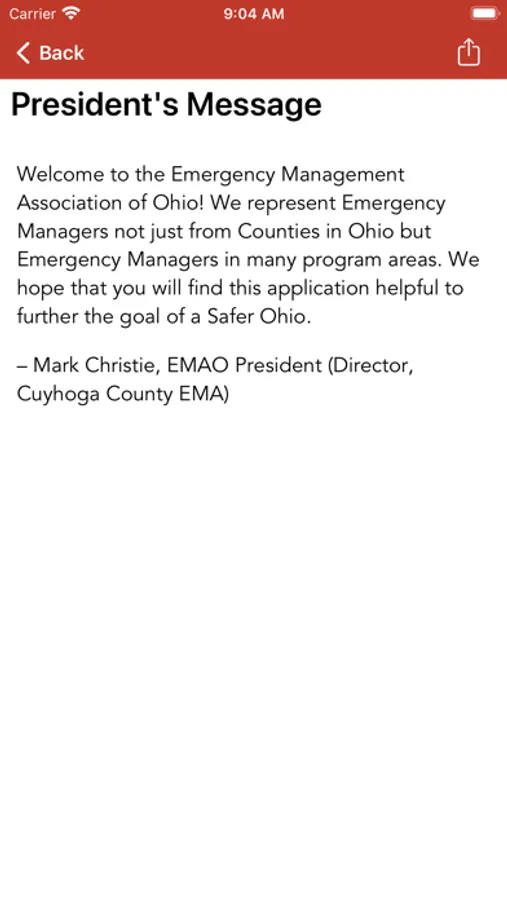 Carrier 9:04 AM

Back

President's Message

Welcome to the Emergency Management Association of Ohio! We represent Emergency Managers not just from Counties in Ohio but Emergency Managers in many program areas. We hope that you will find this application helpful to further the goal of a Safer Ohio.

– Mark Christie, EMAO President (Director, Cuyhoga County EMA)